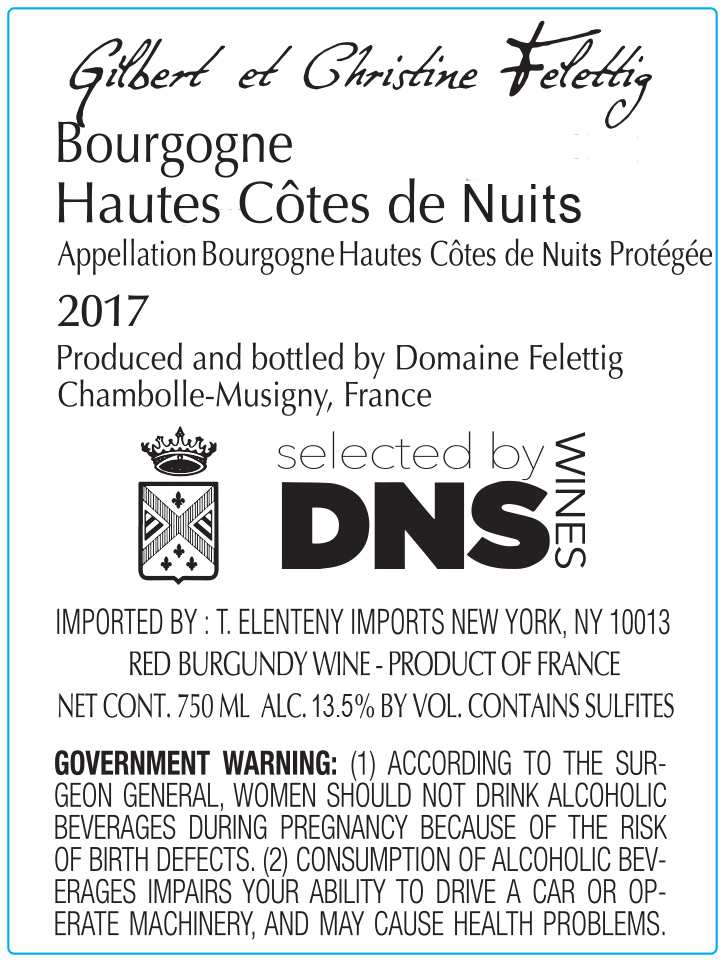 Gilbert et Christine Felettig

Bourgogne
Hautes Côtes de Nuits

Appellation Bourgogne Hautes Côtes de Nuits Protégée

2017

Produced and bottled by Domaine Felettig
Chambolle-Musigny, France

selected by
DNS
WINES

IMPORTED BY : T. ELENTENY IMPORTS NEW YORK, NY 10013
RED BURGUNDY WINE - PRODUCT OF FRANCE
NET CONT. 750 ML ALC. 13.5% BY VOL. CONTAINS SULFITES

GOVERNMENT WARNING: (1) ACCORDING TO THE SURGEON GENERAL, WOMEN SHOULD NOT DRINK ALCOHOLIC BEVERAGES DURING PREGNANCY BECAUSE OF THE RISK OF BIRTH DEFECTS. (2) CONSUMPTION OF ALCOHOLIC BEVERAGES IMPAIRS YOUR ABILITY TO DRIVE A CAR OR OPERATE MACHINERY, AND MAY CAUSE HEALTH PROBLEMS.